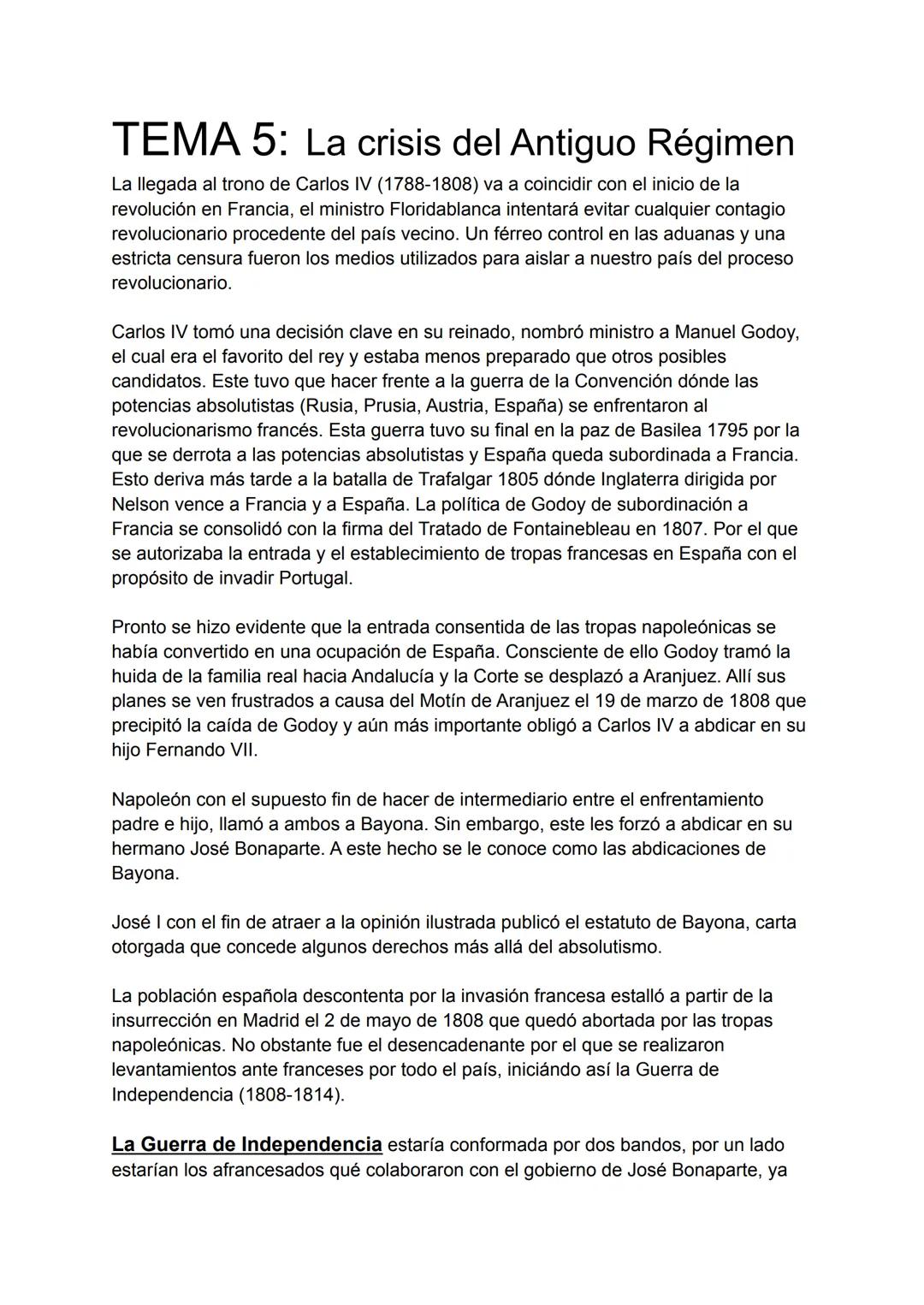 TEMA 5: La crisis del Antiguo Régimen

La llegada al trono de Carlos IV (1788-1808) va a coincidir con el inicio de la revolución en Francia, el ministro Floridablanca intentará evitar cualquier contagio revolucionario procedente del país vecino. Un férreo control en las aduanas y una estricta censura fueron los medios utilizados para aislar a nuestro país del proceso revolucionario.

Carlos IV tomó una decisión clave en su reinado, nombró ministro a Manuel Godoy, el cual era el favorito del rey y estaba menos preparado que otros posibles candidatos. Este tuvo que hacer frente a la guerra de la Convención dónde las potencias absolutistas (Rusia, Prusia, Austria, España) se enfrentaron al revolucionarismo francés. Esta guerra tuvo su final en la paz de Basilea 1795 por la que se derrota a las potencias absolutistas y España queda subordinada a Francia. Esto deriva más tarde a la batalla de Trafalgar 1805 dónde Inglaterra dirigida por Nelson vence a Francia y a España. La política de Godoy de subordinación a Francia se consolidó con la firma del Tratado de Fontainebleau en 1807. Por el que se autorizaba la entrada y el establecimiento de tropas francesas en España con el propósito de invadir Portugal.

Pronto se hizo evidente que la entrada consentida de las tropas napoleónicas se había convertido en una ocupación de España. Consciente de ello Godoy tramó la huida de la familia real hacia Andalucía y la Corte se desplazó a Aranjuez. Allí sus planes se ven frustrados a causa del Motín de Aranjuez el 19 de marzo de 1808 que precipitó la caída de Godoy y aún más importante obligó a Carlos IV a abdicar en su hijo Fernando VII.

Napoleón con el supuesto fin de hacer de intermediario entre el enfrentamiento padre e hijo, llamó a ambos a Bayona. Sin embargo, este les forzó a abdicar en su hermano José Bonaparte. A este hecho se le conoce como las abdicaciones de Bayona.

José I con el fin de atraer a la opinión ilustrada publicó el estatuto de Bayona, carta otorgada que concede algunos derechos más allá del absolutismo.

La población española descontenta por la invasión francesa estalló a partir de la insurrección en Madrid el 2 de mayo de 1808 que quedó abortada por las tropas napoleónicas. No obstante fue el desencadenante por el que se realizaron levantamientos ante franceses por todo el país, iniciándo así la Guerra de Independencia (1808-1814).

La Guerra de Independencia estaría conformada por dos bandos, por un lado estarían los afrancesados qué colaboraron con el gobierno de José Bonaparte, ya